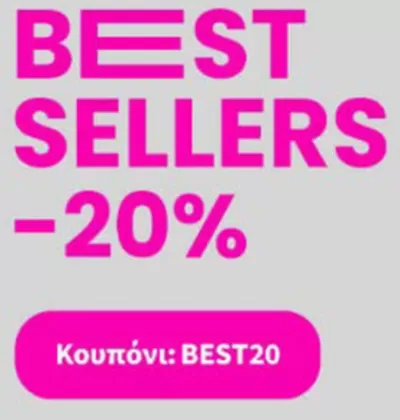 BEST
SELLERS
-20%

Κουπόνι: BEST20